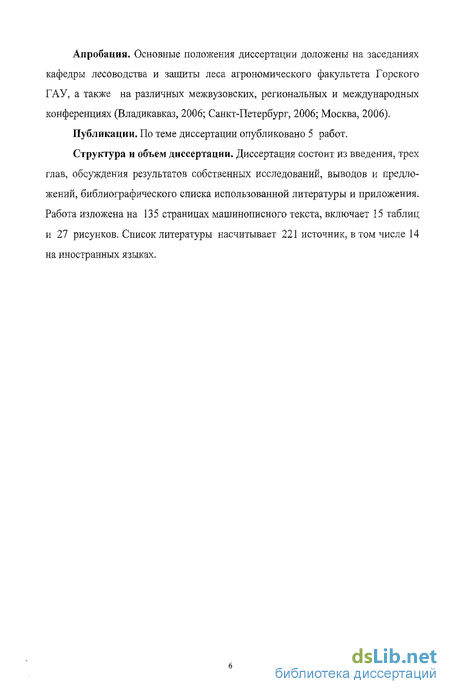 **Апробация.** Основные положения диссертации доложены на заседаниях кафедры лесоводства и защиты леса агрономического факультета Горского ГАУ, а также на различных межвузовских, региональных и международных конференциях (Владикавказ, 2006; Санкт-Петербург, 2006; Москва, 2006).

**Публикации.** По теме диссертации опубликовано 5 работ.

**Структура и объем диссертации.** Диссертация состоит из введения, трех глав, обсуждения результатов собственных исследований, выводов и предложений, библиографического списка использованной литературы и приложения. Работа изложена на 135 страницах машинописного текста, включает 15 таблиц и 27 рисунков. Список литературы насчитывает 221 источник, в том числе 14 на иностранных языках.

6

dsLib.net
библиотека диссертаций